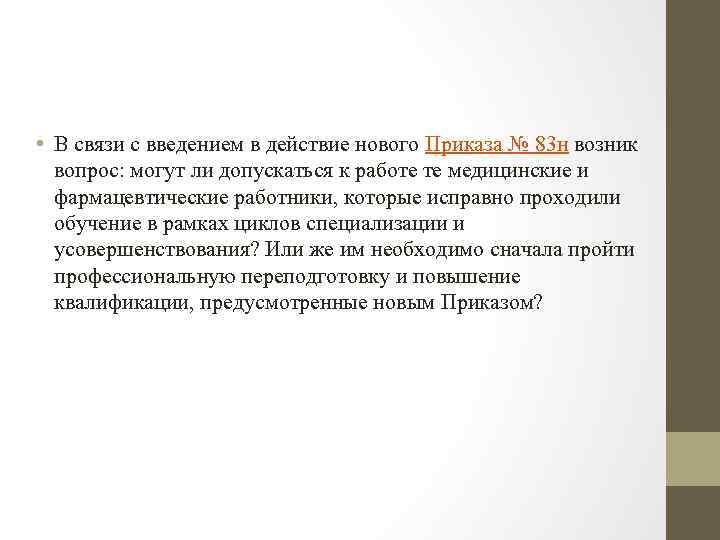 • В связи с введением в действие нового Приказа № 83н возник вопрос: могут ли допускаться к работе те медицинские и фармацевтические работники, которые исправно проходили обучение в рамках циклов специализации и усовершенствования? Или же им необходимо сначала пройти профессиональную переподготовку и повышение квалификации, предусмотренные новым Приказом?